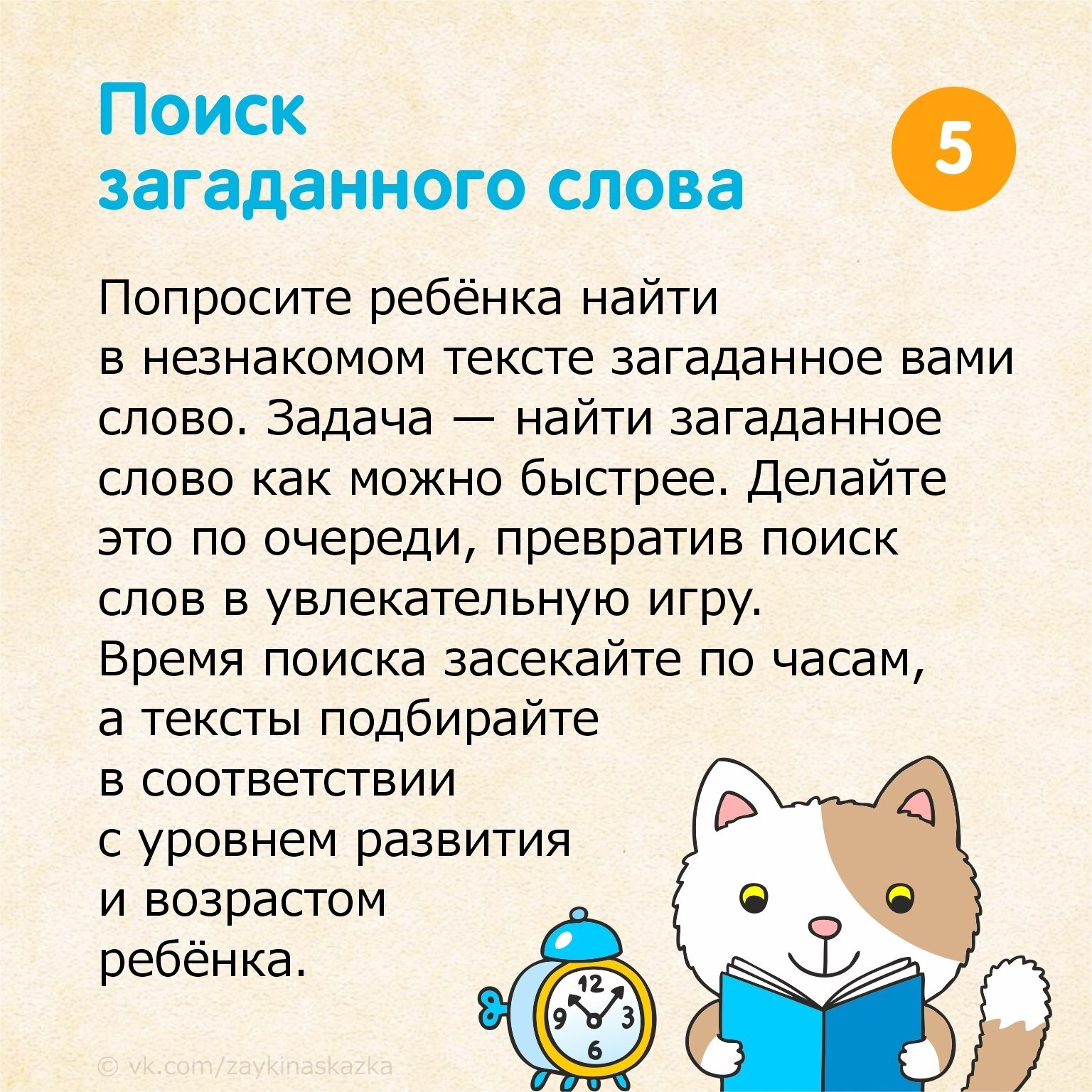 Поиск загаданного слова

5

Попросите ребёнка найти в незнакомом тексте загаданное вами слово. Задача — найти загаданное слово как можно быстрее. Делайте это по очереди, превратив поиск слов в увлекательную игру. Время поиска засекайте по часам, а тексты подбирайте в соответствии с уровнем развития и возрастом ребёнка.

12
9
3
6

© vk.com/zaykinaskazka